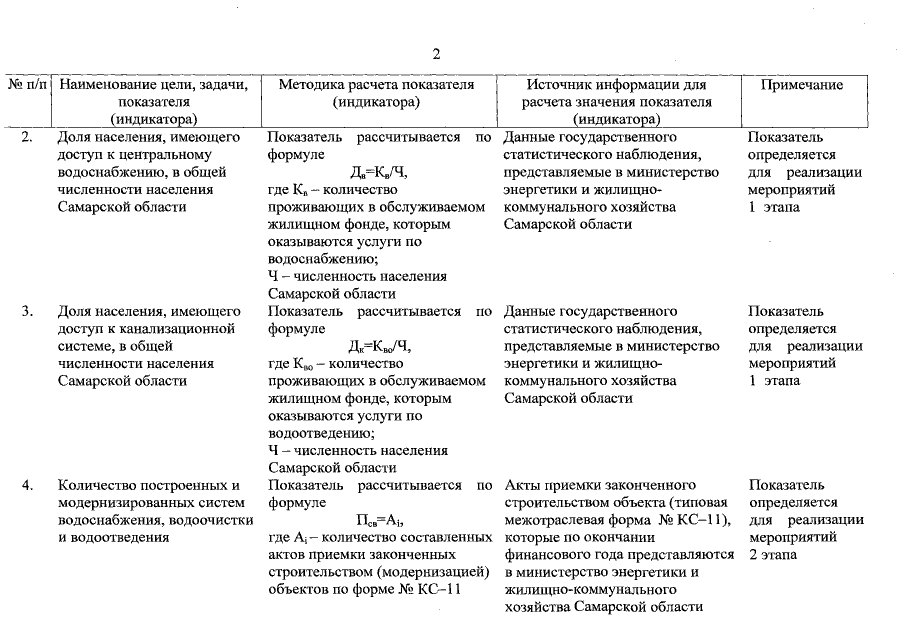 2

| № п/п | Наименование цели, задачи, показателя (индикатора) | Методика расчета показателя (индикатора) | Источник информации для расчета значения показателя (индикатора) | Примечание |
|---|---|---|---|---|
| 2. | Доля населения, имеющего доступ к центральному водоснабжению, в общей численности населения Самарской области | Показатель рассчитывается по формуле $Д_в=К_в/Ч$, где $К_в$ – количество проживающих в обслуживаемом жилищном фонде, которым оказываются услуги по водоснабжению; Ч – численность населения Самарской области | Данные государственного статистического наблюдения, представляемые в министерство энергетики и жилищно-коммунального хозяйства Самарской области | Показатель определяется для реализации мероприятий 1 этапа |
| 3. | Доля населения, имеющего доступ к канализационной системе, в общей численности населения Самарской области | Показатель рассчитывается по формуле $Д_к=К_{во}/Ч$, где $К_{во}$ – количество проживающих в обслуживаемом жилищном фонде, которым оказываются услуги по водоотведению; Ч – численность населения Самарской области | Данные государственного статистического наблюдения, представляемые в министерство энергетики и жилищно-коммунального хозяйства Самарской области | Показатель определяется для реализации мероприятий 1 этапа |
| 4. | Количество построенных и модернизированных систем водоснабжения, водоочистки и водоотведения | Показатель рассчитывается по формуле $П_{св}=А_i$, где $А_i$ – количество составленных актов приемки законченных строительством (модернизацией) объектов по форме № КС–11 | Акты приемки законченного строительством объекта (типовая межотраслевая форма № КС–11), которые по окончании финансового года представляются в министерство энергетики и жилищно-коммунального хозяйства Самарской области | Показатель определяется для реализации мероприятий 2 этапа |